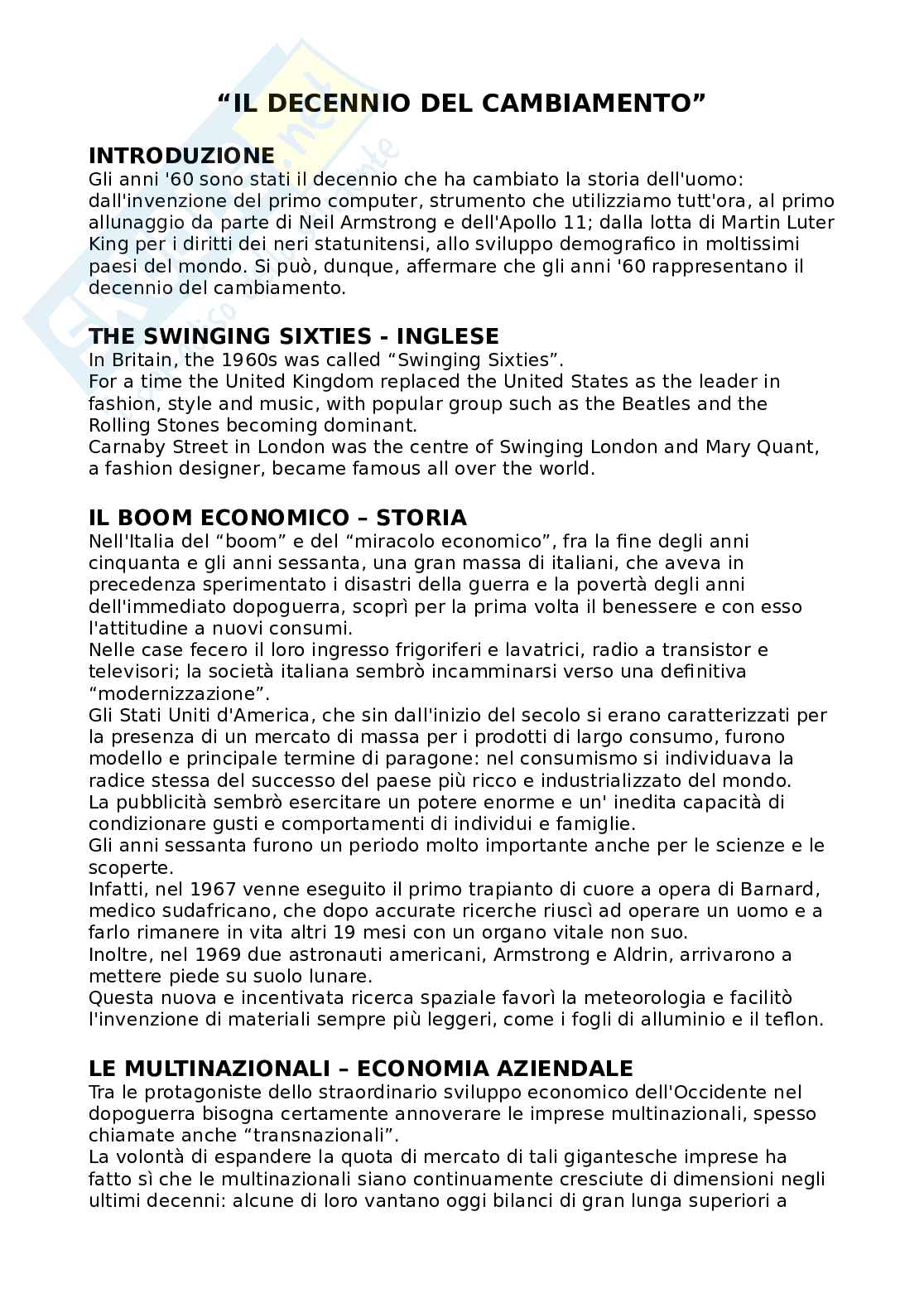 “IL DECENNIO DEL CAMBIAMENTO”

INTRODUZIONE
Gli anni '60 sono stati il decennio che ha cambiato la storia dell'uomo: dall'invenzione del primo computer, strumento che utilizziamo tutt'ora, al primo allunaggio da parte di Neil Armstrong e dell'Apollo 11; dalla lotta di Martin Luter King per i diritti dei neri statunitensi, allo sviluppo demografico in moltissimi paesi del mondo. Si può, dunque, affermare che gli anni '60 rappresentano il decennio del cambiamento.

THE SWINGING SIXTIES - INGLESE
In Britain, the 1960s was called “Swinging Sixties”.
For a time the United Kingdom replaced the United States as the leader in fashion, style and music, with popular group such as the Beatles and the Rolling Stones becoming dominant.
Carnaby Street in London was the centre of Swinging London and Mary Quant, a fashion designer, became famous all over the world.

IL BOOM ECONOMICO – STORIA
Nell'Italia del “boom” e del “miracolo economico”, fra la fine degli anni cinquanta e gli anni sessanta, una gran massa di italiani, che aveva in precedenza sperimentato i disastri della guerra e la povertà degli anni dell'immediato dopoguerra, scoprì per la prima volta il benessere e con esso l'attitudine a nuovi consumi.
Nelle case fecero il loro ingresso frigoriferi e lavatrici, radio a transistor e televisori; la società italiana sembrò incamminarsi verso una definitiva “modernizzazione”.
Gli Stati Uniti d'America, che sin dall'inizio del secolo si erano caratterizzati per la presenza di un mercato di massa per i prodotti di largo consumo, furono modello e principale termine di paragone: nel consumismo si individuava la radice stessa del successo del paese più ricco e industrializzato del mondo.
La pubblicità sembrò esercitare un potere enorme e un' inedita capacità di condizionare gusti e comportamenti di individui e famiglie.
Gli anni sessanta furono un periodo molto importante anche per le scienze e le scoperte.
Infatti, nel 1967 venne eseguito il primo trapianto di cuore a opera di Barnard, medico sudafricano, che dopo accurate ricerche riuscì ad operare un uomo e a farlo rimanere in vita altri 19 mesi con un organo vitale non suo.
Inoltre, nel 1969 due astronauti americani, Armstrong e Aldrin, arrivarono a mettere piede su suolo lunare.
Questa nuova e incentivata ricerca spaziale favorì la meteorologia e facilitò l'invenzione di materiali sempre più leggeri, come i fogli di alluminio e il teflon.

LE MULTINAZIONALI – ECONOMIA AZIENDALE
Tra le protagoniste dello straordinario sviluppo economico dell'Occidente nel dopoguerra bisogna certamente annoverare le imprese multinazionali, spesso chiamate anche “transnazionali”.
La volontà di espandere la quota di mercato di tali gigantesche imprese ha fatto sì che le multinazionali siano continuamente cresciute di dimensioni negli ultimi decenni: alcune di loro vantano oggi bilanci di gran lunga superiori a